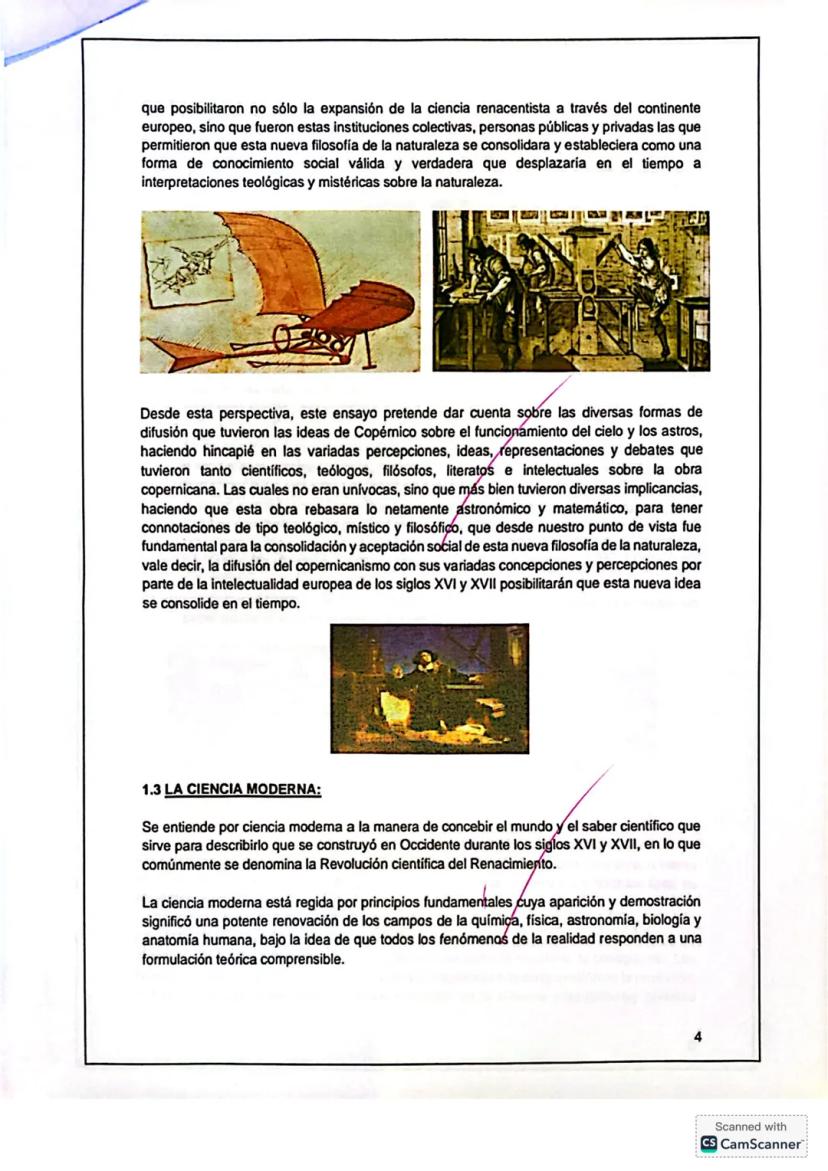 que posibilitaron no sólo la expansión de la ciencia renacentista a través del continente europeo, sino que fueron estas instituciones colectivas, personas públicas y privadas las que permitieron que esta nueva filosofía de la naturaleza se consolidara y estableciera como una forma de conocimiento social válida y verdadera que desplazaría en el tiempo a interpretaciones teológicas y mistéricas sobre la naturaleza.

Desde esta perspectiva, este ensayo pretende dar cuenta sobre las diversas formas de difusión que tuvieron las ideas de Copérnico sobre el funcionamiento del cielo y los astros, haciendo hincapié en las variadas percepciones, ideas, representaciones y debates que tuvieron tanto científicos, teólogos, filósofos, literatos e intelectuales sobre la obra copernicana. Las cuales no eran unívocas, sino que más bien tuvieron diversas implicancias, haciendo que esta obra rebasara lo netamente astronómico y matemático, para tener connotaciones de tipo teológico, místico y filosófico, que desde nuestro punto de vista fue fundamental para la consolidación y aceptación social de esta nueva filosofía de la naturaleza, vale decir, la difusión del copernicanismo con sus variadas concepciones y percepciones por parte de la intelectualidad europea de los siglos XVI y XVII posibilitarán que esta nueva idea se consolide en el tiempo.

1.3 LA CIENCIA MODERNA:

Se entiende por ciencia moderna a la manera de concebir el mundo y el saber científico que sirve para describirlo que se construyó en Occidente durante los siglos XVI y XVII, en lo que comúnmente se denomina la Revolución científica del Renacimiento.

La ciencia moderna está regida por principios fundamentales cuya aparición y demostración significó una potente renovación de los campos de la química, física, astronomía, biología y anatomía humana, bajo la idea de que todos los fenómenos de la realidad responden a una formulación teórica comprensible.

4

Scanned with
CamScanner